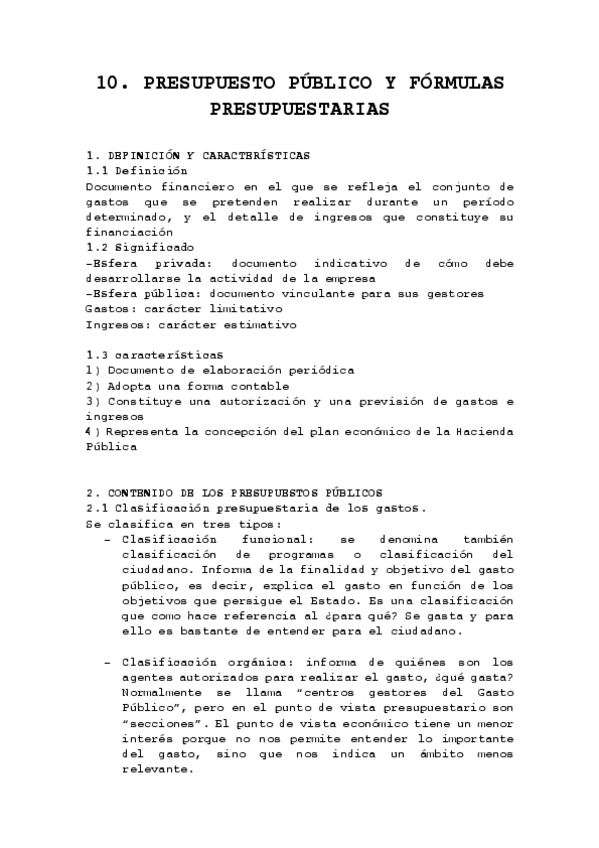 10. PRESUPUESTO PÚBLICO Y FÓRMULAS PRESUPUESTARIAS

1. DEFINICIÓN Y CARACTERÍSTICAS
1.1 Definición
Documento financiero en el que se refleja el conjunto de gastos que se pretenden realizar durante un período determinado, y el detalle de ingresos que constituye su financiación
1.2 Significado
-Esfera privada: documento indicativo de cómo debe desarrollarse la actividad de la empresa
-Esfera pública: documento vinculante para sus gestores
Gastos: carácter limitativo
Ingresos: carácter estimativo

1.3 características
1) Documento de elaboración periódica
2) Adopta una forma contable
3) Constituye una autorización y una previsión de gastos e ingresos
4) Representa la concepción del plan económico de la Hacienda Pública

2. CONTENIDO DE LOS PRESUPUESTOS PÚBLICOS
2.1 Clasificación presupuestaria de los gastos.
Se clasifica en tres tipos:
– Clasificación funcional: se denomina también clasificación de programas o clasificación del ciudadano. Informa de la finalidad y objetivo del gasto público, es decir, explica el gasto en función de los objetivos que persigue el Estado. Es una clasificación que como hace referencia al ¿para qué? Se gasta y para ello es bastante de entender para el ciudadano.

– Clasificación orgánica: informa de quiénes son los agentes autorizados para realizar el gasto, ¿qué gasta? Normalmente se llama "centros gestores del Gasto Público", pero en el punto de vista presupuestario son "secciones". El punto de vista económico tiene un menor interés porque no nos permite entender lo importante del gasto, sino que nos indica un ámbito menos relevante.